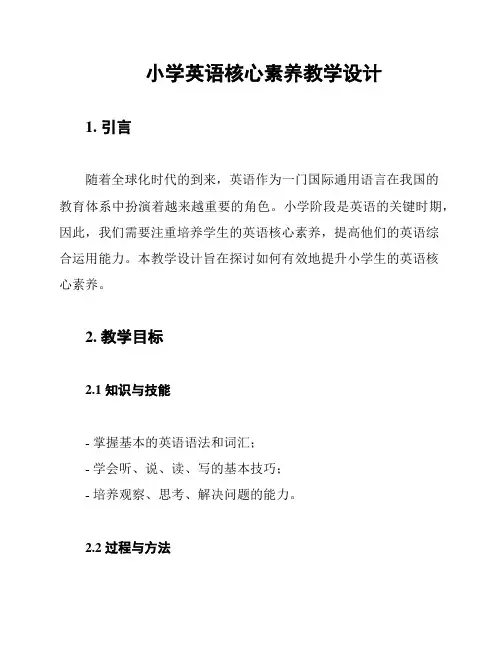 小学英语核心素养教学设计

1. 引言

随着全球化时代的到来，英语作为一门国际通用语言在我国的教育体系中扮演着越来越重要的角色。小学阶段是英语的关键时期，因此，我们需要注重培养学生的英语核心素养，提高他们的英语综合运用能力。本教学设计旨在探讨如何有效地提升小学生的英语核心素养。

2. 教学目标

2.1 知识与技能

- 掌握基本的英语语法和词汇；
- 学会听、说、读、写的基本技巧；
- 培养观察、思考、解决问题的能力。

2.2 过程与方法